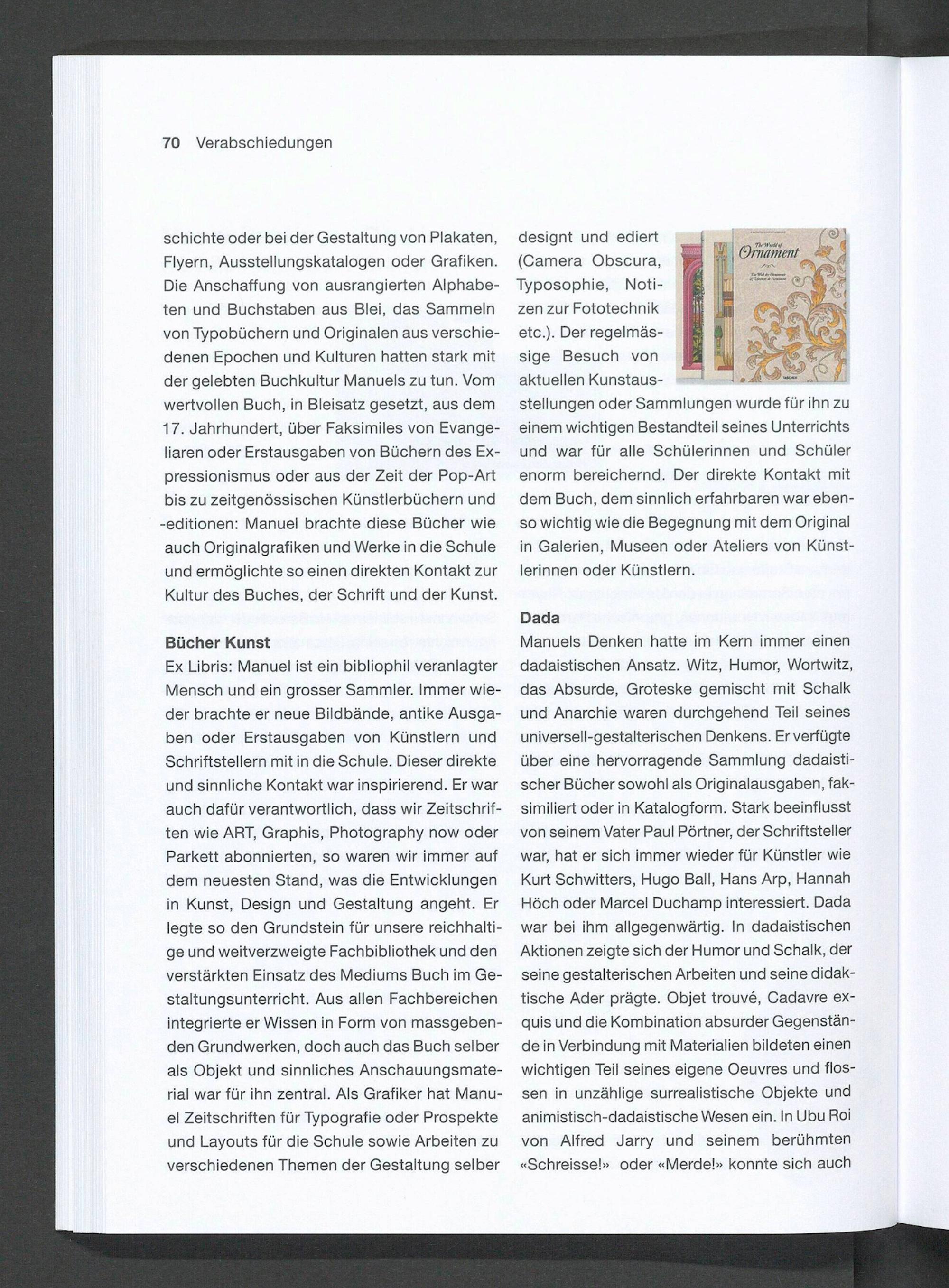 70 Verabschiedungen

schichte oder bei der Gestaltung von Plakaten, Flyern, Ausstellungskatalogen oder Grafiken. Die Anschaffung von ausrangierten Alphabeten und Buchstaben aus Blei, das Sammeln von Typobüchern und Originalen aus verschiedenen Epochen und Kulturen hatten stark mit der gelebten Buchkultur Manuels zu tun. Vom wertvollen Buch, in Bleisatz gesetzt, aus dem 17. Jahrhundert, über Faksimiles von Evangeliaren oder Erstausgaben von Büchern des Expressionismus oder aus der Zeit der Pop-Art bis zu zeitgenössischen Künstlerbüchern und -editionen: Manuel brachte diese Bücher wie auch Originalgrafiken und Werke in die Schule und ermöglichte so einen direkten Kontakt zur Kultur des Buches, der Schrift und der Kunst.

Bücher Kunst
Ex Libris: Manuel ist ein bibliophil veranlagter Mensch und ein grosser Sammler. Immer wieder brachte er neue Bildbände, antike Ausgaben oder Erstausgaben von Künstlern und Schriftstellern mit in die Schule. Dieser direkte und sinnliche Kontakt war inspirierend. Er war auch dafür verantwortlich, dass wir Zeitschriften wie ART, Graphis, Photography now oder Parkett abonnierten, so waren wir immer auf dem neuesten Stand, was die Entwicklungen in Kunst, Design und Gestaltung angeht. Er legte so den Grundstein für unsere reichhaltige und weitverzweigte Fachbibliothek und den verstärkten Einsatz des Mediums Buch im Gestaltungsunterricht. Aus allen Fachbereichen integrierte er Wissen in Form von massgebenden Grundwerken, doch auch das Buch selber als Objekt und sinnliches Anschauungsmaterial war für ihn zentral. Als Grafiker hat Manuel Zeitschriften für Typografie oder Prospekte und Layouts für die Schule sowie Arbeiten zu verschiedenen Themen der Gestaltung selber designt und ediert (Camera Obscura, Typosophie, Notizen zur Fototechnik etc.). Der regelmässige Besuch von aktuellen Kunstausstellungen oder Sammlungen wurde für ihn zu einem wichtigen Bestandteil seines Unterrichts und war für alle Schülerinnen und Schüler enorm bereichernd. Der direkte Kontakt mit dem Buch, dem sinnlich erfahrbaren war ebenso wichtig wie die Begegnung mit dem Original in Galerien, Museen oder Ateliers von Künstlerinnen oder Künstlern.

The World of Ornament
TASCHEN

Dada
Manuels Denken hatte im Kern immer einen dadaistischen Ansatz. Witz, Humor, Wortwitz, das Absurde, Groteske gemischt mit Schalk und Anarchie waren durchgehend Teil seines universell-gestalterischen Denkens. Er verfügte über eine hervorragende Sammlung dadaistischer Bücher sowohl als Originalausgaben, faksimiliert oder in Katalogform. Stark beeinflusst von seinem Vater Paul Pörtner, der Schriftsteller war, hat er sich immer wieder für Künstler wie Kurt Schwitters, Hugo Ball, Hans Arp, Hannah Höch oder Marcel Duchamp interessiert. Dada war bei ihm allgegenwärtig. In dadaistischen Aktionen zeigte sich der Humor und Schalk, der seine gestalterischen Arbeiten und seine didaktische Ader prägte. Objet trouvé, Cadavre exquis und die Kombination absurder Gegenstände in Verbindung mit Materialien bildeten einen wichtigen Teil seines eigene Oeuvres und flossen in unzählige surrealistische Objekte und animistisch-dadaistische Wesen ein. In Ubu Roi von Alfred Jarry und seinem berühmten «Schreisse!» oder «Merde!» konnte sich auch